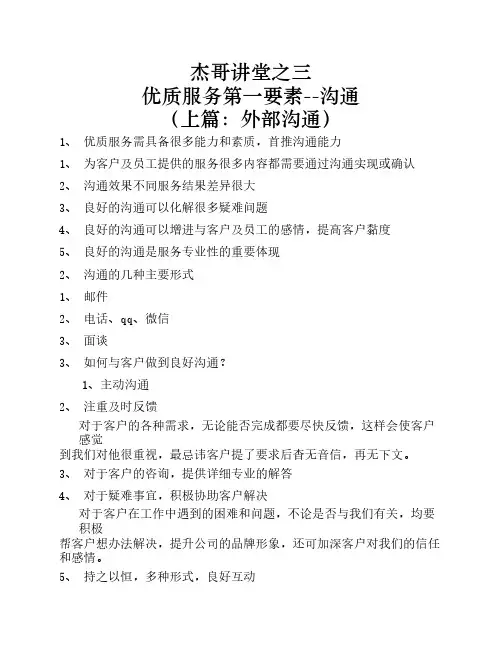 杰哥讲堂之三
优质服务第一要素--沟通
（上篇：外部沟通）

1、 优质服务需具备很多能力和素质，首推沟通能力

1、 为客户及员工提供的服务很多内容都需要通过沟通实现或确认

2、 沟通效果不同服务结果差异很大

3、 良好的沟通可以化解很多疑难问题

4、 良好的沟通可以增进与客户及员工的感情，提高客户黏度

5、 良好的沟通是服务专业性的重要体现

2、 沟通的几种主要形式

1、 邮件

2、 电话、qq、微信

3、 面谈

3、 如何与客户做到良好沟通？

1、主动沟通

2、 注重及时反馈

对于客户的各种需求，无论能否完成都要尽快反馈，这样会使客户感觉到我们对他很重视，最忌讳客户提了要求后杳无音信，再无下文。

3、 对于客户的咨询，提供详细专业的解答

4、 对于疑难事宜，积极协助客户解决

对于客户在工作中遇到的困难和问题，不论是否与我们有关，均要积极帮客户想办法解决，提升公司的品牌形象，还可加深客户对我们的信任和感情。

5、 持之以恒，多种形式，良好互动